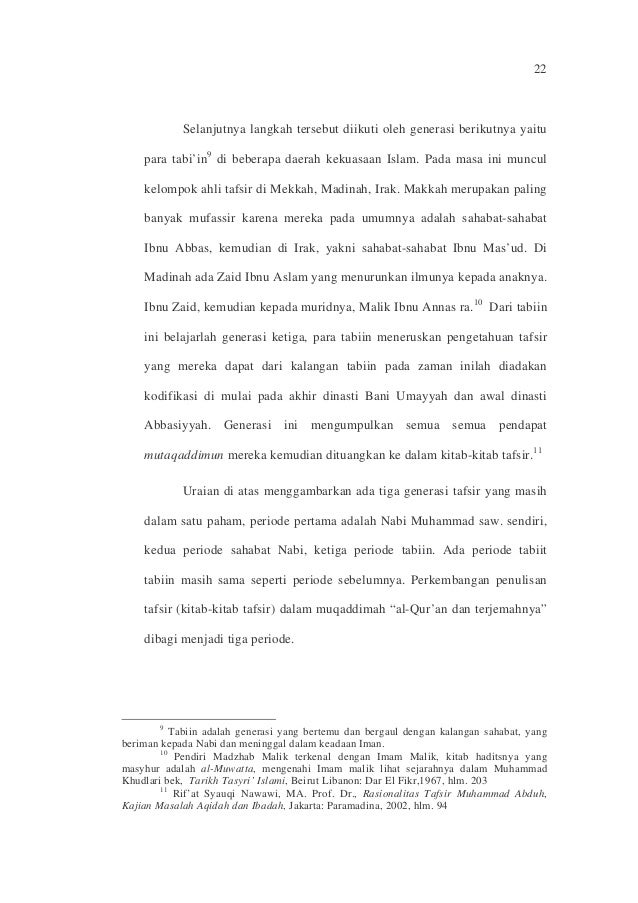 22

Selanjutnya langkah tersebut diikuti oleh generasi berikutnya yaitu para tabi'in$^{9}$ di beberapa daerah kekuasaan Islam. Pada masa ini muncul kelompok ahli tafsir di Mekkah, Madinah, Irak. Makkah merupakan paling banyak mufassir karena mereka pada umumnya adalah sahabat-sahabat Ibnu Abbas, kemudian di Irak, yakni sahabat-sahabat Ibnu Mas'ud. Di Madinah ada Zaid Ibnu Aslam yang menurunkan ilmunya kepada anaknya. Ibnu Zaid, kemudian kepada muridnya, Malik Ibnu Annas ra.$^{10}$ Dari tabiin ini belajarlah generasi ketiga, para tabiin meneruskan pengetahuan tafsir yang mereka dapat dari kalangan tabiin pada zaman inilah diadakan kodifikasi di mulai pada akhir dinasti Bani Umayyah dan awal dinasti Abbasiyyah. Generasi ini mengumpulkan semua semua pendapat mutaqaddimun mereka kemudian dituangkan ke dalam kitab-kitab tafsir.$^{11}$

Uraian di atas menggambarkan ada tiga generasi tafsir yang masih dalam satu paham, periode pertama adalah Nabi Muhammad saw. sendiri, kedua periode sahabat Nabi, ketiga periode tabiin. Ada periode tabiit tabiin masih sama seperti periode sebelumnya. Perkembangan penulisan tafsir (kitab-kitab tafsir) dalam muqaddimah "al-Qur'an dan terjemahnya" dibagi menjadi tiga periode.

$^{9}$ Tabiin adalah generasi yang bertemu dan bergaul dengan kalangan sahabat, yang beriman kepada Nabi dan meninggal dalam keadaan Iman.
$^{10}$ Pendiri Madzhab Malik terkenal dengan Imam Malik, kitab haditsnya yang masyhur adalah al-Muwatta, mengenahi Imam malik lihat sejarahnya dalam Muhammad Khudlari bek, Tarikh Tasyri' Islami, Beirut Libanon: Dar El Fikr,1967, hlm. 203
$^{11}$ Rif'at Syauqi Nawawi, MA. Prof. Dr., Rasionalitas Tafsir Muhammad Abduh, Kajian Masalah Aqidah dan Ibadah, Jakarta: Paramadina, 2002, hlm. 94